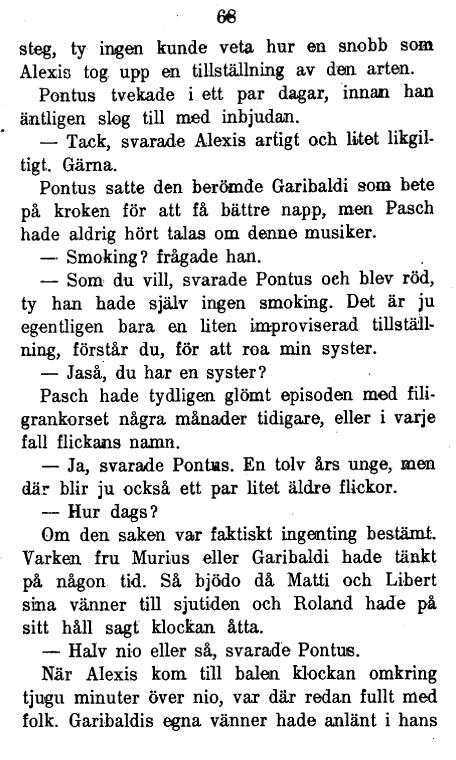 68

steg, ty ingen kunde veta hur en snobb som Alexis tog upp en tillställning av den arten.

Pontus tvekade i ett par dagar, innan han äntligen slog till med inbjudan.

— Tack, svarade Alexis artigt och litet likgiltigt. Gärna.

Pontus satte den berömde Garibaldi som bete på kroken för att få bättre napp, men Pasch hade aldrig hört talas om denne musiker.

— Smoking? frågade han.

— Som du vill, svarade Pontus och blev röd, ty han hade själv ingen smoking. Det är ju egentligen bara en liten improviserad tillställning, förstår du, för att roa min syster.

— Jaså, du har en syster?

Pasch hade tydligen glömt episoden med filigrankorset några månader tidigare, eller i varje fall flickans namn.

— Ja, svarade Pontus. En tolv års unge, men där blir ju också ett par litet äldre flickor.

— Hur dags?

Om den saken var faktiskt ingenting bestämt. Varken fru Murius eller Garibaldi hade tänkt på någon tid. Så bjödo då Matti och Libert sina vänner till sjutiden och Roland hade på sitt håll sagt klockan åtta.

— Halv nio eller så, svarade Pontus.

När Alexis kom till balen klockan omkring tjugu minuter över nio, var där redan fullt med folk. Garibaldis egna vänner hade anlänt i hans